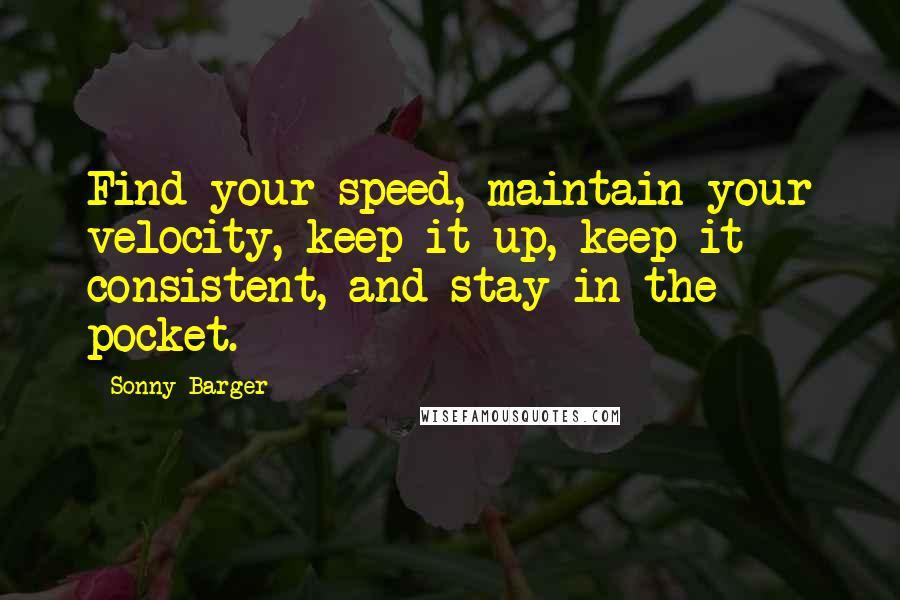 Find your speed, maintain your velocity, keep it up, keep it consistent, and stay in the pocket.

Sonny Barger

WISEFAMOUSQUOTES.COM